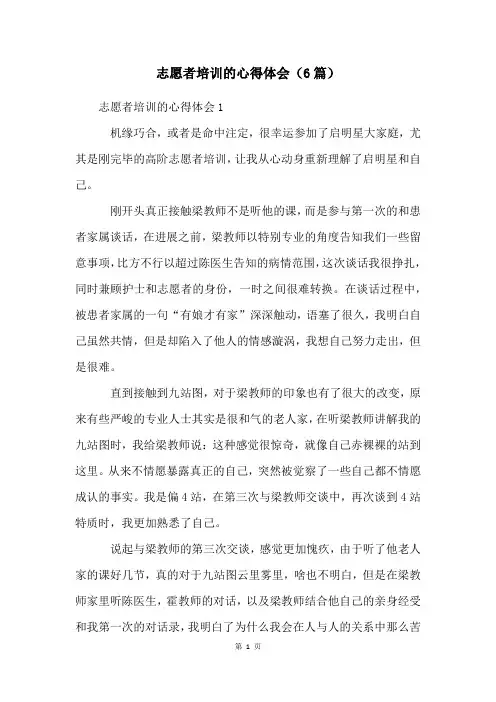 志愿者培训的心得体会（6篇）

志愿者培训的心得体会1

机缘巧合，或者是命中注定，很幸运参加了启明星大家庭，尤其是刚完毕的高阶志愿者培训，让我从心动身重新理解了启明星和自己。

刚开头真正接触梁教师不是听他的课，而是参与第一次的和患者家属谈话，在进展之前，梁教师以特别专业的角度告知我们一些留意事项，比方不行以超过陈医生告知的病情范围，这次谈话我很挣扎，同时兼顾护士和志愿者的身份，一时之间很难转换。在谈话过程中，被患者家属的一句“有娘才有家”深深触动，语塞了很久，我明白自己虽然共情，但是却陷入了他人的情感漩涡，我想自己努力走出，但是很难。

直到接触到九站图，对于梁教师的印象也有了很大的改变，原来有些严峻的专业人士其实是很和气的老人家，在听梁教师讲解我的九站图时，我给梁教师说：这种感觉很惊奇，就像自己赤裸裸的站到这里。从来不情愿暴露真正的自己，突然被觉察了一些自己都不情愿成认的事实。我是偏4站，在第三次与梁教师交谈中，再次谈到4站特质时，我更加熟悉了自己。

说起与梁教师的第三次交谈，感觉更加愧疚，由于听了他老人家的课好几节，真的对于九站图云里雾里，啥也不明白，但是在梁教师家里听陈医生，霍教师的对话，以及梁教师结合他自己的亲身经受和我第一次的对话录，我明白了为什么我会在人与人的关系中那么苦

第 1 页